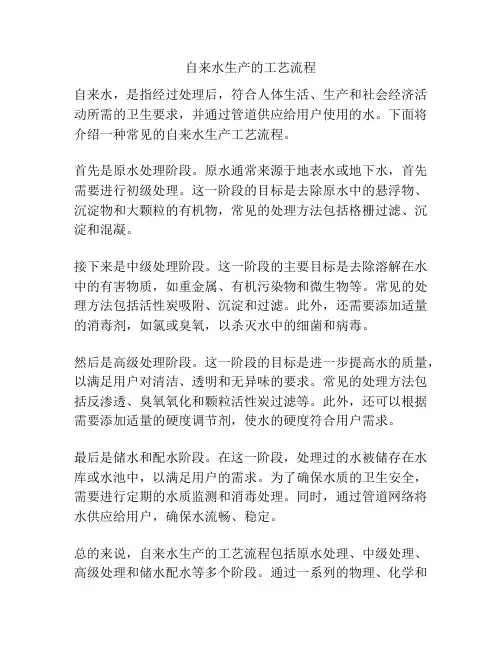 自来水生产的工艺流程

自来水，是指经过处理后，符合人体生活、生产和社会经济活动所需的卫生要求，并通过管道供应给用户使用的水。下面将介绍一种常见的自来水生产工艺流程。

首先是原水处理阶段。原水通常来源于地表水或地下水，首先需要进行初级处理。这一阶段的目标是去除原水中的悬浮物、沉淀物和大颗粒的有机物，常见的处理方法包括格栅过滤、沉淀和混凝。

接下来是中级处理阶段。这一阶段的主要目标是去除溶解在水中的有害物质，如重金属、有机污染物和微生物等。常见的处理方法包括活性炭吸附、沉淀和过滤。此外，还需要添加适量的消毒剂，如氯或臭氧，以杀灭水中的细菌和病毒。

然后是高级处理阶段。这一阶段的目标是进一步提高水的质量，以满足用户对清洁、透明和无异味的要求。常见的处理方法包括反渗透、臭氧氧化和颗粒活性炭过滤等。此外，还可以根据需要添加适量的硬度调节剂，使水的硬度符合用户需求。

最后是储水和配水阶段。在这一阶段，处理过的水被储存在水库或水池中，以满足用户的需求。为了确保水质的卫生安全，需要进行定期的水质监测和消毒处理。同时，通过管道网络将水供应给用户，确保水流畅、稳定。

总的来说，自来水生产的工艺流程包括原水处理、中级处理、高级处理和储水配水等多个阶段。通过一系列的物理、化学和